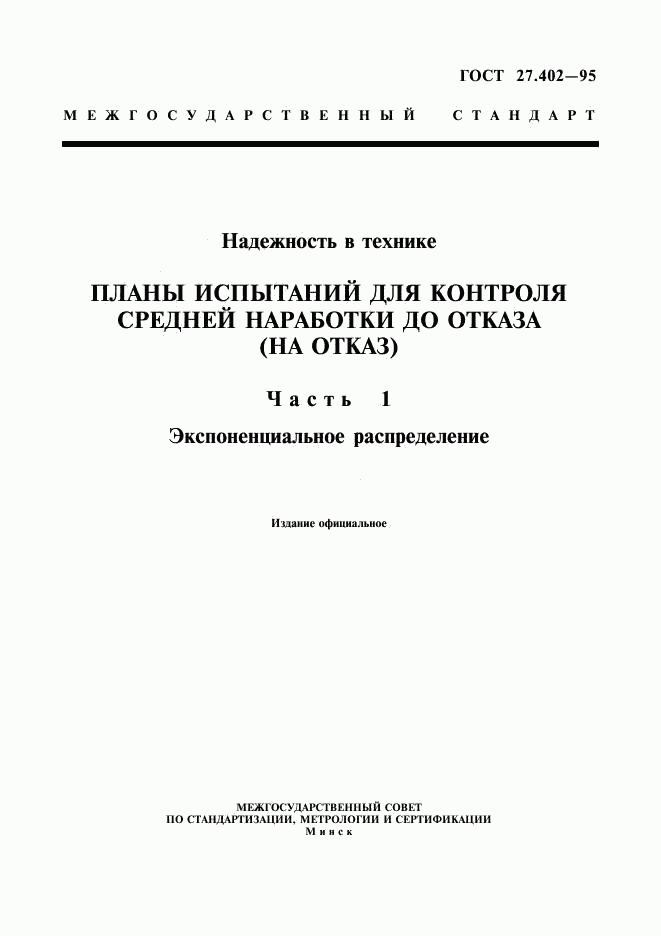 ГОСТ 27.402—95

МЕЖГОСУДАРСТВЕННЫЙ СТАНДАРТ

Надежность в технике

ПЛАНЫ ИСПЫТАНИЙ ДЛЯ КОНТРОЛЯ СРЕДНЕЙ НАРАБОТКИ ДО ОТКАЗА (НА ОТКАЗ)

Часть 1

Экспоненциальное распределение

Издание официальное

МЕЖГОСУДАРСТВЕННЫЙ СОВЕТ
ПО СТАНДАРТИЗАЦИИ, МЕТРОЛОГИИ И СЕРТИФИКАЦИИ
Минск